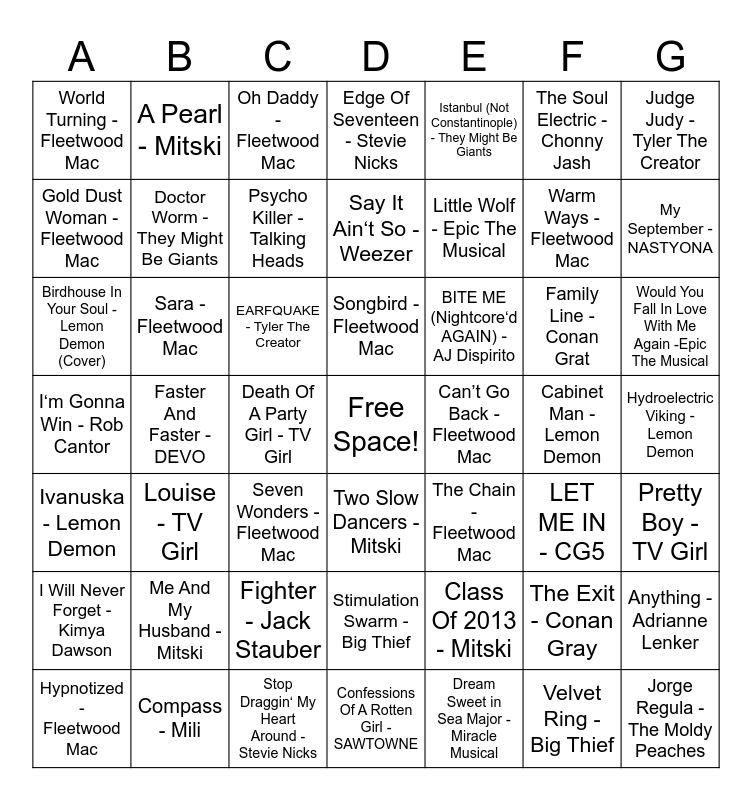 | A | B | C | D | E | F | G |
|---|---|---|---|---|---|---|
| World Turning - Fleetwood Mac | A Pearl - Mitski | Oh Daddy - Fleetwood Mac | Edge Of Seventeen - Stevie Nicks | Istanbul (Not Constantinople) - They Might Be Giants | The Soul Electric - Chonny Jash | Judge Judy - Tyler The Creator |
| Gold Dust Woman - Fleetwood Mac | Doctor Worm - They Might Be Giants | Psycho Killer - Talking Heads | Say It Ain't So - Weezer | Little Wolf - Epic The Musical | Warm Ways - Fleetwood Mac | My September - NASTYONA |
| Birdhouse In Your Soul - Lemon Demon (Cover) | Sara - Fleetwood Mac | EARFQUAKE - Tyler The Creator | Songbird - Fleetwood Mac | BITE ME (Nightcore'd AGAIN) - AJ Dispirito | Family Line - Conan Grat | Would You Fall In Love With Me Again -Epic The Musical |
| I'm Gonna Win - Rob Cantor | Faster And Faster - DEVO | Death Of A Party Girl - TV Girl | Free Space! | Can't Go Back - Fleetwood Mac | Cabinet Man - Lemon Demon | Hydroelectric Viking - Lemon Demon |
| Ivanuska - Lemon Demon | Louise - TV Girl | Seven Wonders - Fleetwood Mac | Two Slow Dancers - Mitski | The Chain - Fleetwood Mac | LET ME IN - CG5 | Pretty Boy - TV Girl |
| I Will Never Forget - Kimya Dawson | Me And My Husband - Mitski | Fighter - Jack Stauber | Stimulation Swarm - Big Thief | Class Of 2013 - Mitski | The Exit - Conan Gray | Anything - Adrianne Lenker |
| Hypnotized - Fleetwood Mac | Compass - Mili | Stop Draggin' My Heart Around - Stevie Nicks | Confessions Of A Rotten Girl - SAWTOWNE | Dream Sweet in Sea Major - Miracle Musical | Velvet Ring - Big Thief | Jorge Regula - The Moldy Peaches |